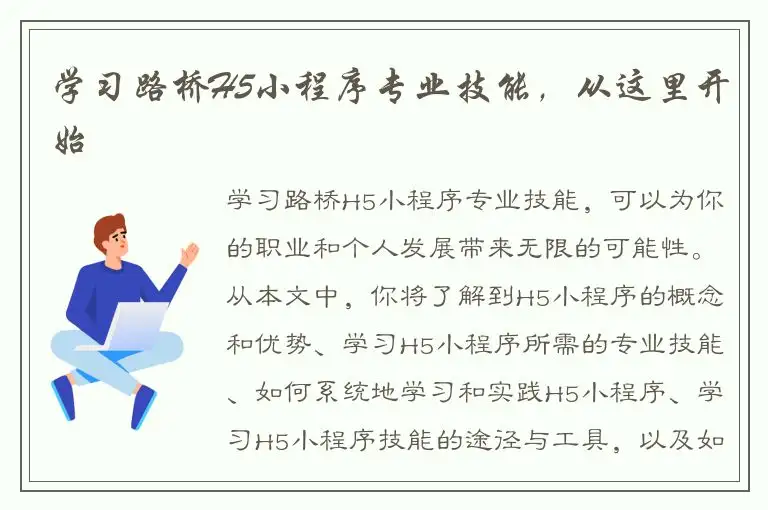 学习路桥H5小程序专业技能，从这里开始

学习路桥H5小程序专业技能，可以为你的职业和个人发展带来无限的可能性。从本文中，你将了解到H5小程序的概念和优势、学习H5小程序所需的专业技能、如何系统地学习和实践H5小程序、学习H5小程序技能的途径与工具，以及如